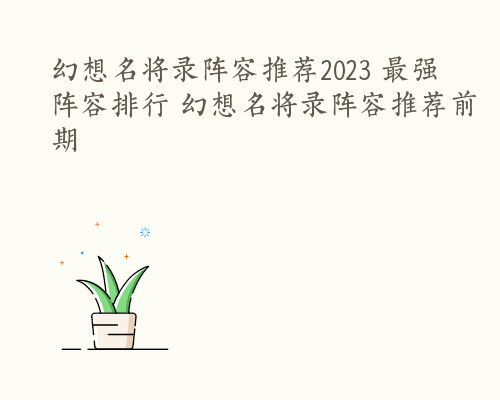 幻想名将录阵容推荐2023 最强阵容排行 幻想名将录阵容推荐前期